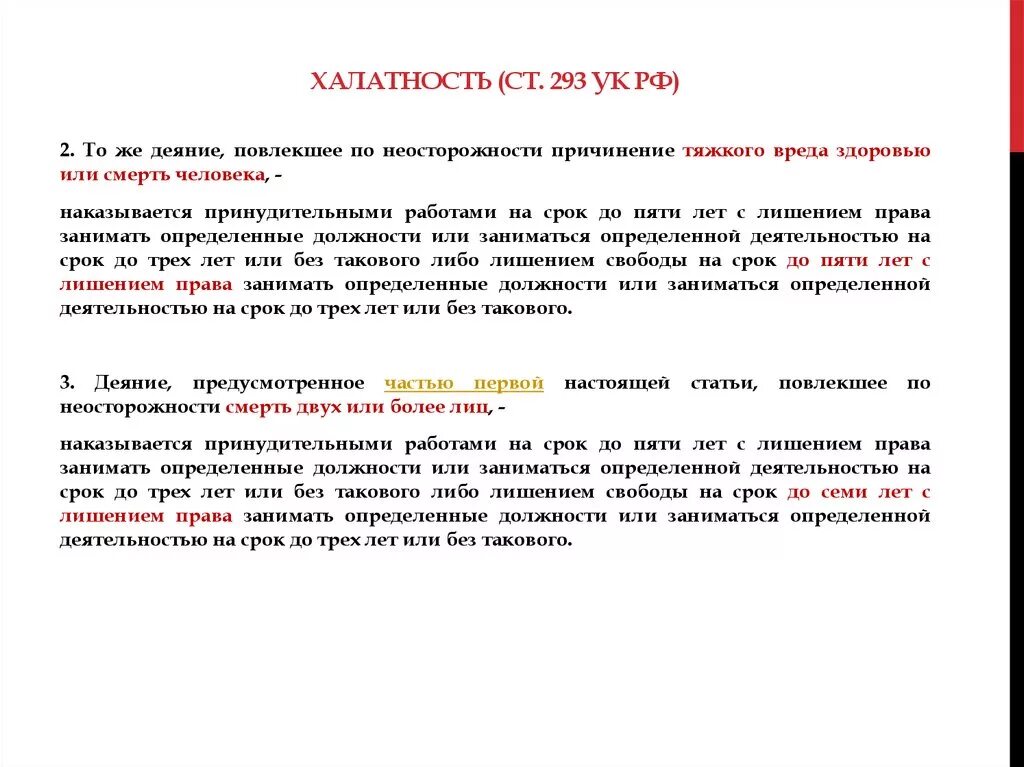 ХАЛАТНОСТЬ (СТ. 293 УК РФ)

2. То же деяние, повлекшее по неосторожности причинение тяжкого вреда здоровью или смерть человека, -

наказывается принудительными работами на срок до пяти лет с лишением права занимать определенные должности или заниматься определенной деятельностью на срок до трех лет или без такового либо лишением свободы на срок до пяти лет с лишением права занимать определенные должности или заниматься определенной деятельностью на срок до трех лет или без такового.

3. Деяние, предусмотренное частью первой настоящей статьи, повлекшее по неосторожности смерть двух или более лиц, -

наказывается принудительными работами на срок до пяти лет с лишением права занимать определенные должности или заниматься определенной деятельностью на срок до трех лет или без такового либо лишением свободы на срок до семи лет с лишением права занимать определенные должности или заниматься определенной деятельностью на срок до трех лет или без такового.